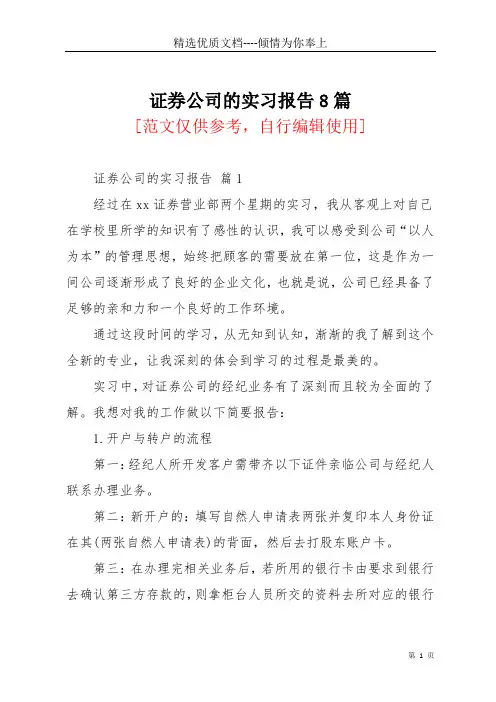 精选优质文档----倾情为你奉上

证券公司的实习报告8篇
[范文仅供参考，自行编辑使用]

证券公司的实习报告 篇1

经过在xx证券营业部两个星期的实习，我从客观上对自己在学校里所学的知识有了感性的认识，我可以感受到公司“以人为本”的管理思想，始终把顾客的需要放在第一位，这是作为一间公司逐渐形成了良好的企业文化，也就是说，公司已经具备了足够的亲和力和一个良好的工作环境。

通过这段时间的学习，从无知到认知，渐渐的我了解到这个全新的专业，让我深刻的体会到学习的过程是最美的。

实习中，对证券公司的经纪业务有了深刻而且较为全面的了解。我想对我的工作做以下简要报告：

1.开户与转户的流程

第一：经纪人所开发客户需带齐以下证件亲临公司与经纪人联系办理业务。

第二：新开户的：填写自然人申请表两张并复印本人身份证在其(两张自然人申请表)的背面，然后去打股东账户卡。

第三：在办理完相关业务后，若所用的银行卡由要求到银行去确认第三方存款的，则拿柜台人员所交的资料去所对应的银行

第 1 页